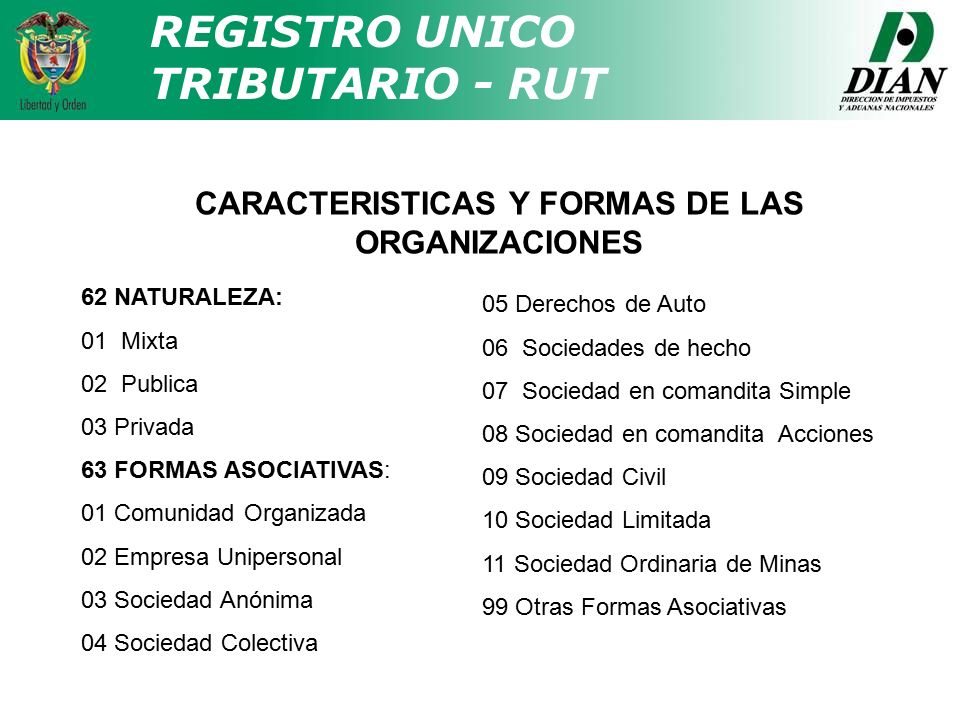 Libertad y Orden

REGISTRO UNICO TRIBUTARIO - RUT

DIAN
DIRECCION DE IMPUESTOS Y ADUANAS NACIONALES

CARACTERISTICAS Y FORMAS DE LAS ORGANIZACIONES

62 NATURALEZA:

01 Mixta

02 Publica

03 Privada

63 FORMAS ASOCIATIVAS:

01 Comunidad Organizada

02 Empresa Unipersonal

03 Sociedad Anónima

04 Sociedad Colectiva

05 Derechos de Auto

06 Sociedades de hecho

07 Sociedad en comandita Simple

08 Sociedad en comandita Acciones

09 Sociedad Civil

10 Sociedad Limitada

11 Sociedad Ordinaria de Minas

99 Otras Formas Asociativas